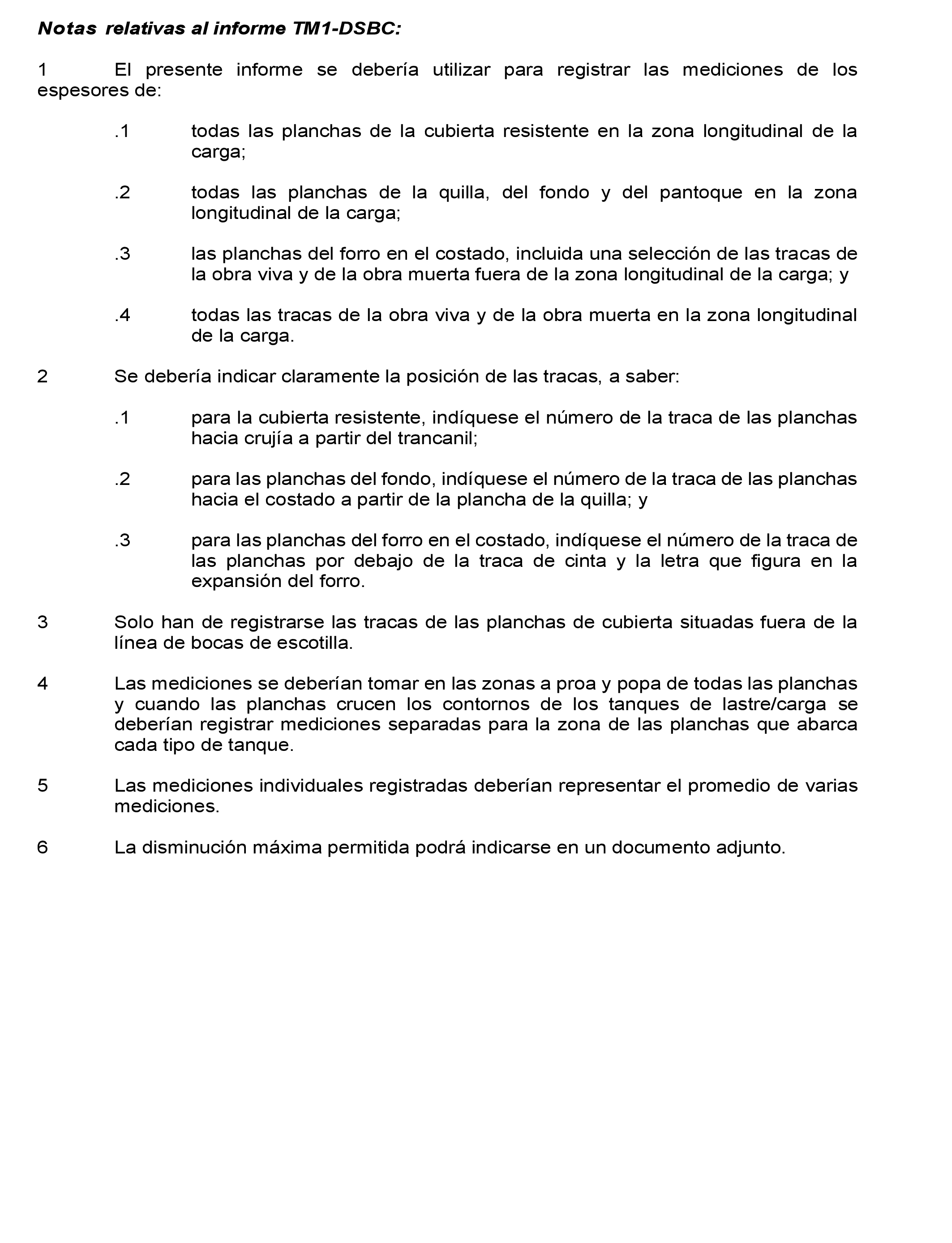 Notas relativas al informe TM1-DSBC:

1 El presente informe se debería utilizar para registrar las mediciones de los espesores de:

.1 todas las planchas de la cubierta resistente en la zona longitudinal de la carga;

.2 todas las planchas de la quilla, del fondo y del pantoque en la zona longitudinal de la carga;

.3 las planchas del forro en el costado, incluida una selección de las tracas de la obra viva y de la obra muerta fuera de la zona longitudinal de la carga; y

.4 todas las tracas de la obra viva y de la obra muerta en la zona longitudinal de la carga.

2 Se debería indicar claramente la posición de las tracas, a saber:

.1 para la cubierta resistente, indíquese el número de la traca de las planchas hacia crujía a partir del trancanil;

.2 para las planchas del fondo, indíquese el número de la traca de las planchas hacia el costado a partir de la plancha de la quilla; y

.3 para las planchas del forro en el costado, indíquese el número de la traca de las planchas por debajo de la traca de cinta y la letra que figura en la expansión del forro.

3 Solo han de registrarse las tracas de las planchas de cubierta situadas fuera de la línea de bocas de escotilla.

4 Las mediciones se deberían tomar en las zonas a proa y popa de todas las planchas y cuando las planchas crucen los contornos de los tanques de lastre/carga se deberían registrar mediciones separadas para la zona de las planchas que abarca cada tipo de tanque.

5 Las mediciones individuales registradas deberían representar el promedio de varias mediciones.

6 La disminución máxima permitida podrá indicarse en un documento adjunto.